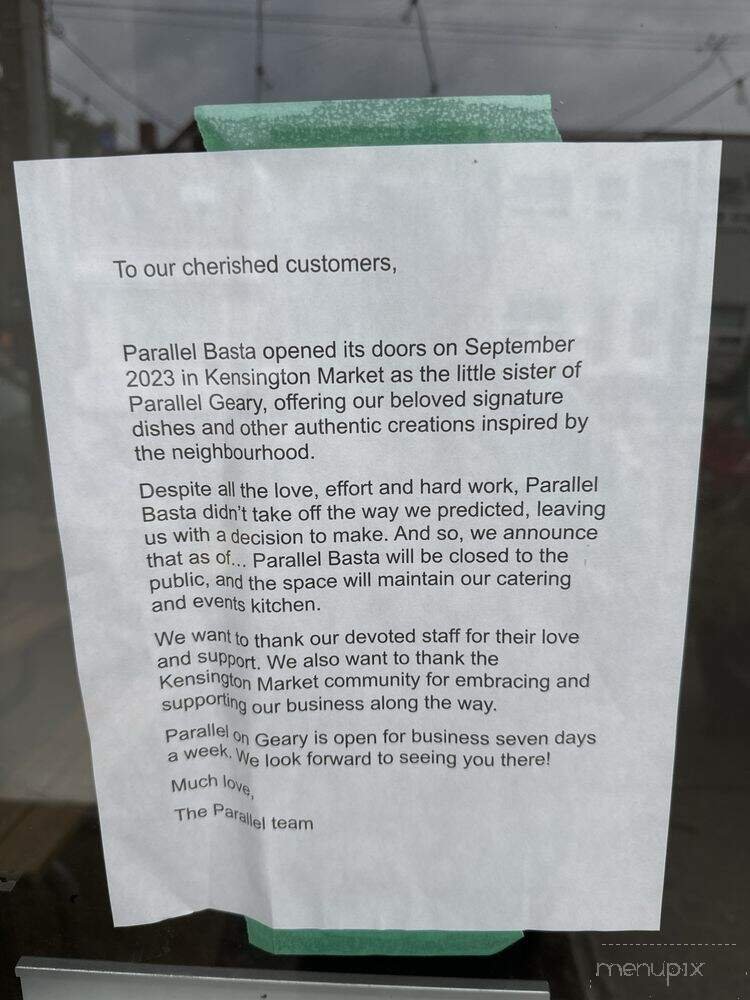 To our cherished customers,

Parallel Basta opened its doors on September 2023 in Kensington Market as the little sister of Parallel Geary, offering our beloved signature dishes and other authentic creations inspired by the neighbourhood.

Despite all the love, effort and hard work, Parallel Basta didn't take off the way we predicted, leaving us with a decision to make. And so, we announce that as of... Parallel Basta will be closed to the public, and the space will maintain our catering and events kitchen.

We want to thank our devoted staff for their love and support. We also want to thank the Kensington Market community for embracing and supporting our business along the way.

Parallel on Geary is open for business seven days a week. We look forward to seeing you there!

Much love,

The Parallel team

menupix